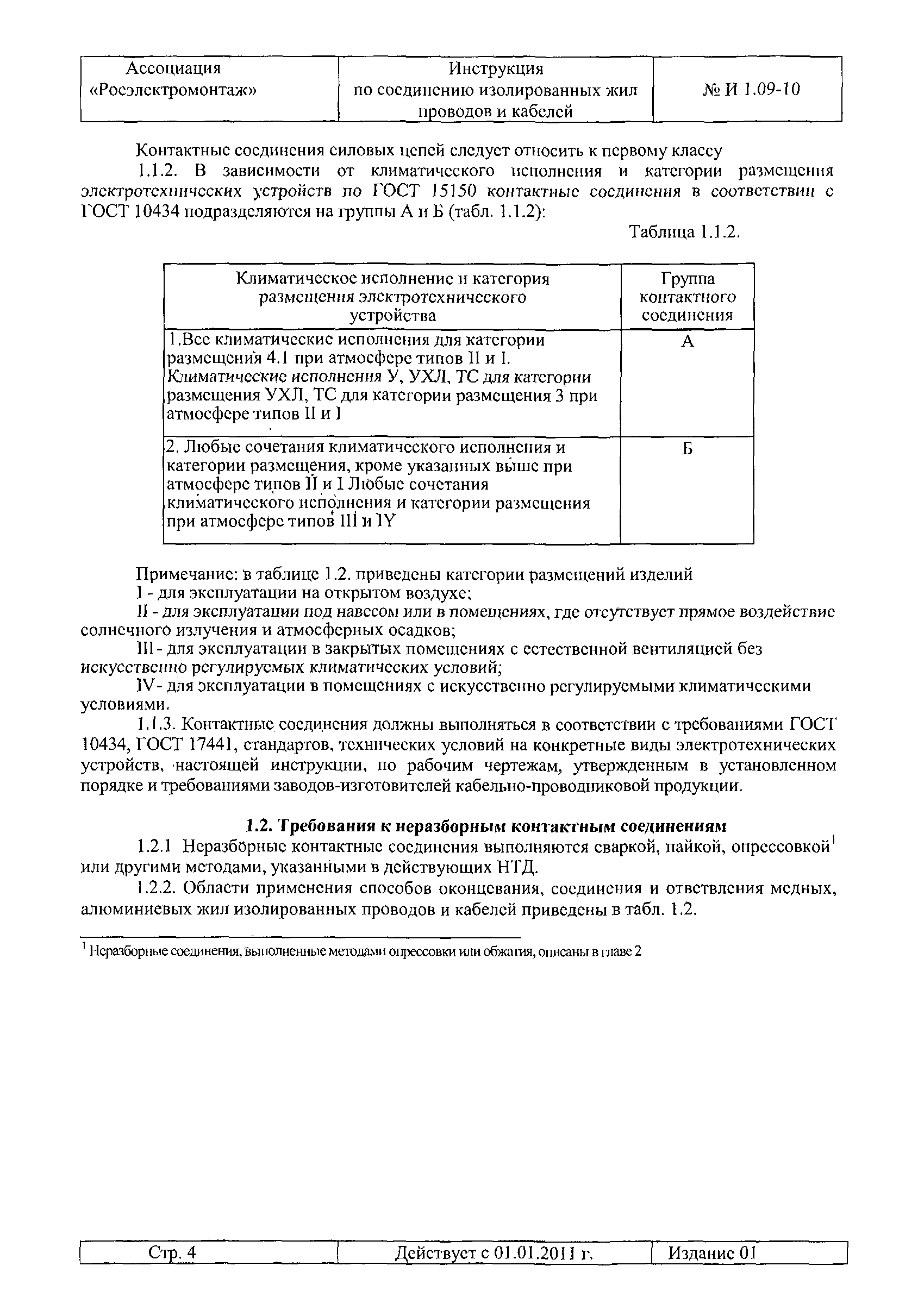 | Ассоциация «Росэлектромонтаж» | Инструкция по соединению изолированных жил проводов и кабелей | № И 1.09-10 |
|---|---|---|

Контактные соединения силовых цепей следует относить к первому классу

1.1.2. В зависимости от климатического исполнения и категории размещения электротехнических устройств по ГОСТ 15150 контактные соединения в соответствии с ГОСТ 10434 подразделяются на группы А и Б (табл. 1.1.2):

Таблица 1.1.2.

| Климатическое исполнение и категория размещения электротехнического устройства | Группа контактного соединения |
|---|---|
| 1.Все климатические исполнения для категории размещения 4.1 при атмосфере типов II и I. Климатические исполнения У, УХЛ, ТС для категории размещения УХЛ, ТС для категории размещения 3 при атмосфере типов II и I | А |
| 2. Любые сочетания климатического исполнения и категории размещения, кроме указанных выше при атмосфере типов II и I Любые сочетания климатического исполнения и категории размещения при атмосфере типов III и IY | Б |

Примечание: в таблице 1.2. приведены категории размещений изделий

I - для эксплуатации на открытом воздухе;

II - для эксплуатации под навесом или в помещениях, где отсутствует прямое воздействие солнечного излучения и атмосферных осадков;

III - для эксплуатации в закрытых помещениях с естественной вентиляцией без искусственно регулируемых климатических условий;

IV- для эксплуатации в помещениях с искусственно регулируемыми климатическими условиями.

1.1.3. Контактные соединения должны выполняться в соответствии с требованиями ГОСТ 10434, ГОСТ 17441, стандартов, технических условий на конкретные виды электротехнических устройств, настоящей инструкции, по рабочим чертежам, утвержденным в установленном порядке и требованиями заводов-изготовителей кабельно-проводниковой продукции.

1.2. Требования к неразборным контактным соединениям

1.2.1 Неразборные контактные соединения выполняются сваркой, пайкой, опрессовкой$^1$ или другими методами, указанными в действующих НТД.

1.2.2. Области применения способов оконцевания, соединения и ответвления медных, алюминиевых жил изолированных проводов и кабелей приведены в табл. 1.2.

$^1$ Неразборные соединения, выполненные методами опрессовки или обжатия, описаны в главе 2

| Стр. 4 | Действует с 01.01.2011 г. | Издание 01 |
|---|---|---|